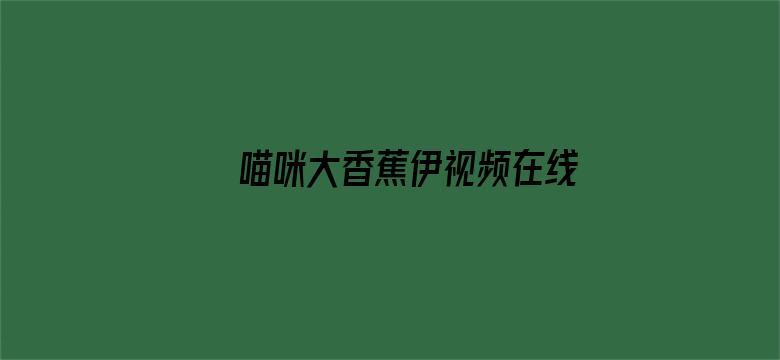 喵咪大香蕉伊视频在线